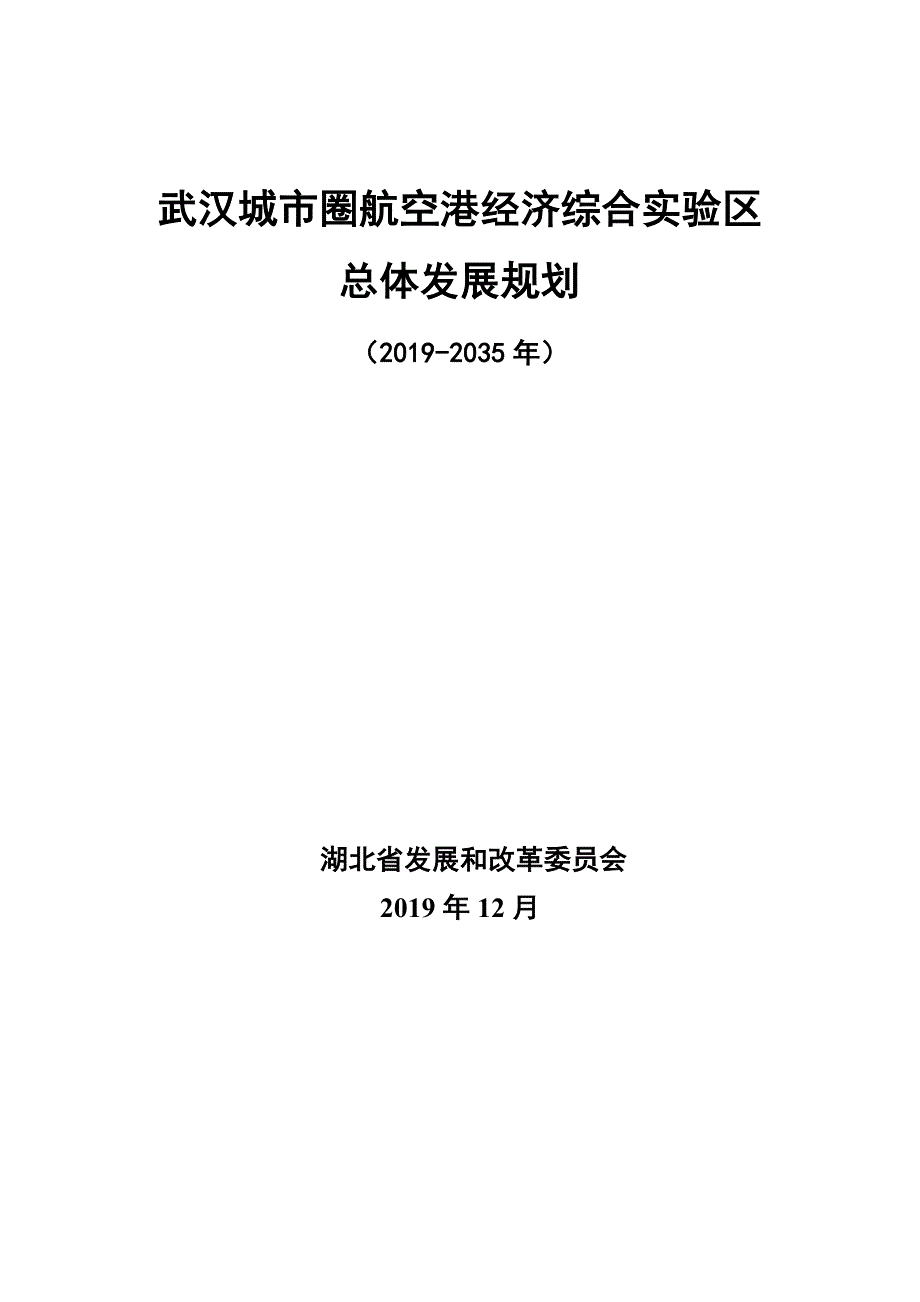 武汉城市圈航空港经济综合实验区
总体发展规划

（2019-2035 年）

湖北省发展和改革委员会
2019 年 12 月